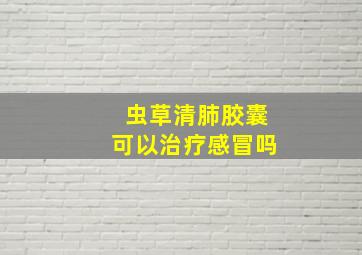 虫草清肺胶囊
可以治疗感冒吗